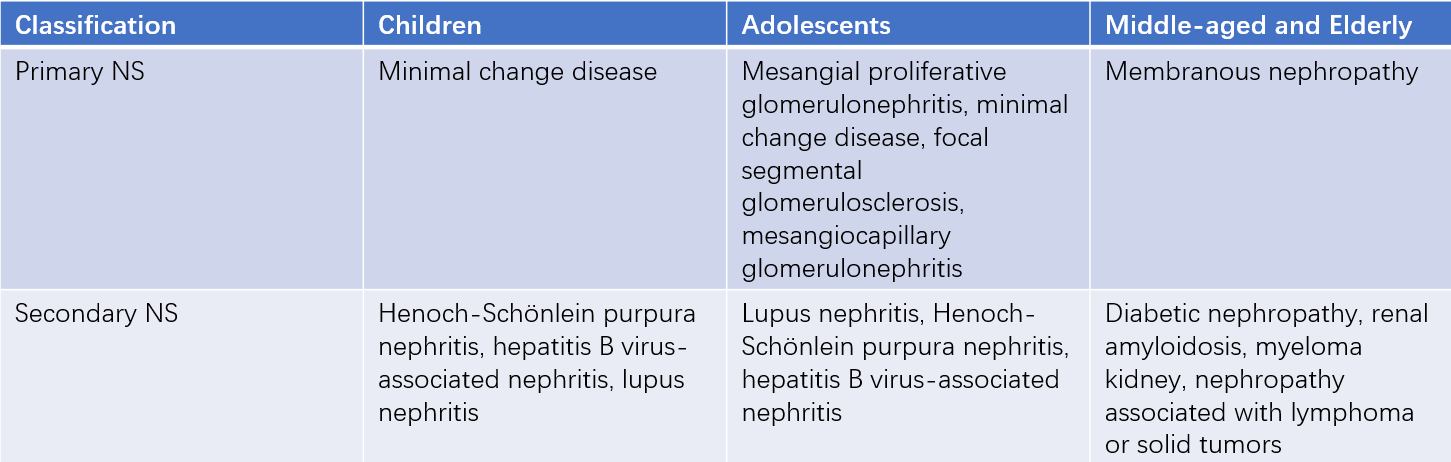 | Classification | Children | Adolescents | Middle-aged and Elderly |
|---|---|---|---|
| Primary NS | Minimal change disease | Mesangial proliferative glomerulonephritis, minimal change disease, focal segmental glomerulosclerosis, mesangiocapillary glomerulonephritis | Membranous nephropathy |
| Secondary NS | Henoch-Schönlein purpura nephritis, hepatitis B virus-associated nephritis, lupus nephritis | Lupus nephritis, Henoch-Schönlein purpura nephritis, hepatitis B virus-associated nephritis | Diabetic nephropathy, renal amyloidosis, myeloma kidney, nephropathy associated with lymphoma or solid tumors |